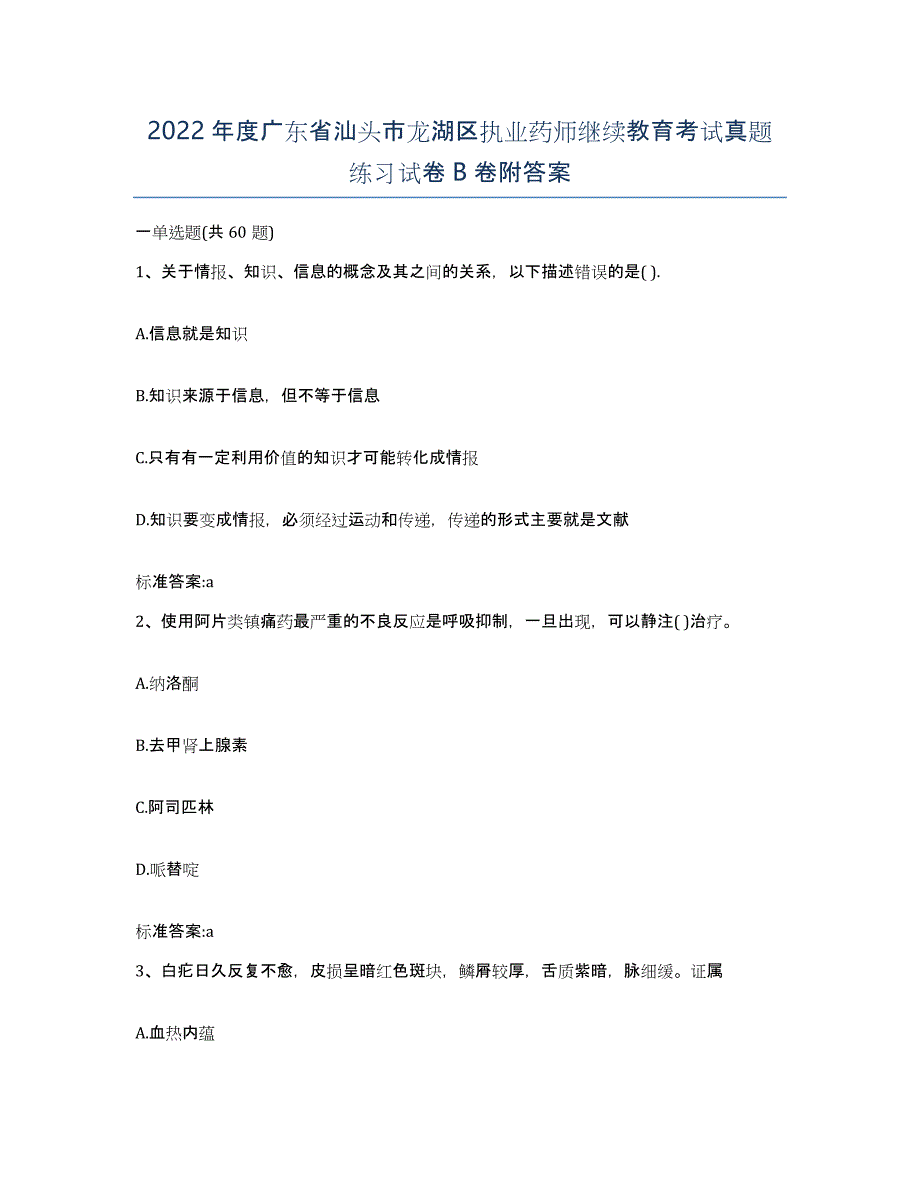 2022年度广东省汕头市龙湖区执业药师继续教育考试真题练习试卷B卷附答案

一单选题(共60题)

1、关于情报、知识、信息的概念及其之间的关系，以下描述错误的是( ).

A.信息就是知识

B.知识来源于信息，但不等于信息

C.只有有一定利用价值的知识才可能转化成情报

D.知识要变成情报，必须经过运动和传递，传递的形式主要就是文献

标准答案:a

2、使用阿片类镇痛药最严重的不良反应是呼吸抑制，一旦出现，可以静注( )治疗。

A.纳洛酮

B.去甲肾上腺素

C.阿司匹林

D.哌替啶

标准答案:a

3、白疕日久反复不愈，皮损呈暗红色斑块，鳞屑较厚，舌质紫暗，脉细缓。证属

A.血热内蕴